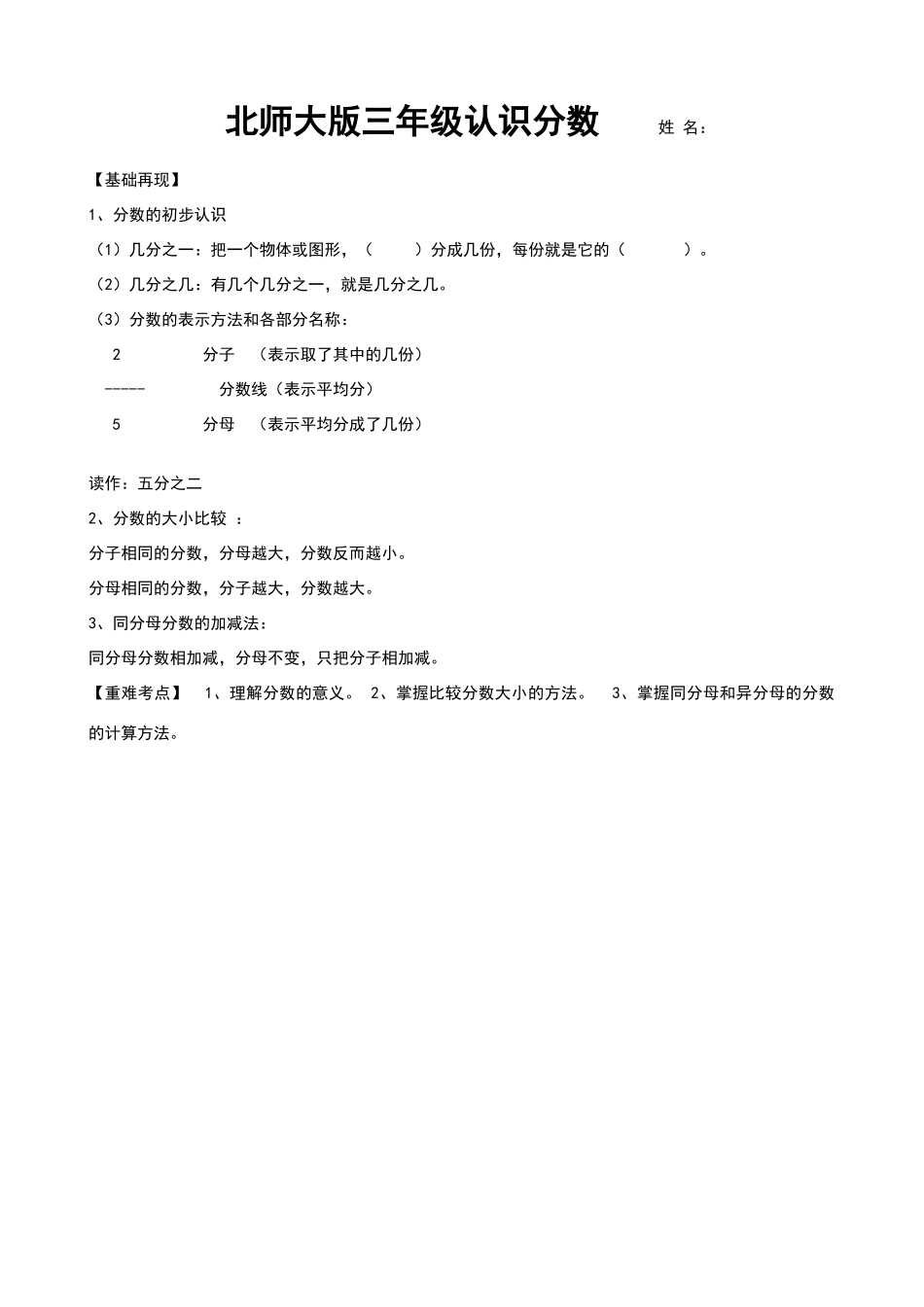 北师大版三年级认识分数　　姓 名：

【基础再现】

1、分数的初步认识

（1）几分之一：把一个物体或图形，（　　）分成几份，每份就是它的（　　）。

（2）几分之几：有几个几分之一，就是几分之几。

（3）分数的表示方法和各部分名称：

2　　分子　（表示取了其中的几份）

-----　　分数线（表示平均分）

5　　分母　（表示平均分成了几份）

读作：五分之二

2、分数的大小比较 ：

分子相同的分数，分母越大，分数反而越小。

分母相同的分数，分子越大，分数越大。

3、同分母分数的加减法：

同分母分数相加减，分母不变，只把分子相加减。

【重难考点】 1、理解分数的意义。 2、掌握比较分数大小的方法。 3、掌握同分母和异分母的分数的计算方法。